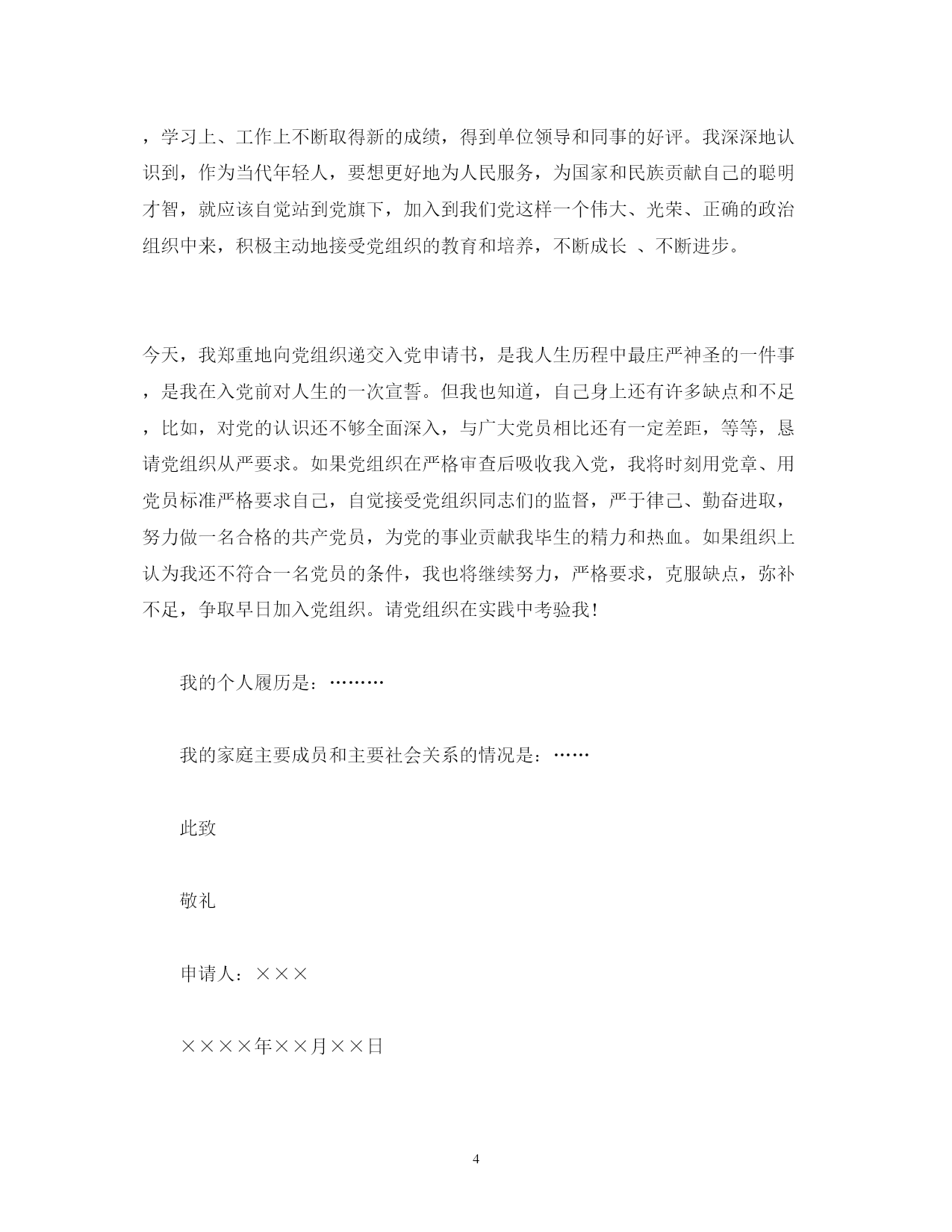 ，学习上、工作上不断取得新的成绩，得到单位领导和同事的好评。我深深地认识到，作为当代年轻人，要想更好地为人民服务，为国家和民族贡献自己的聪明才智，就应该自觉站到党旗下，加入到我们党这样一个伟大、光荣、正确的政治组织中来，积极主动地接受党组织的教育和培养，不断成长 、不断进步。

今天，我郑重地向党组织递交入党申请书，是我人生历程中最庄严神圣的一件事，是我在入党前对人生的一次宣誓。但我也知道，自己身上还有许多缺点和不足，比如，对党的认识还不够全面深入，与广大党员相比还有一定差距，等等，恳请党组织从严要求。如果党组织在严格审查后吸收我入党，我将时刻用党章、用党员标准严格要求自己，自觉接受党组织同志们的监督，严于律己、勤奋进取，努力做一名合格的共产党员，为党的事业贡献我毕生的精力和热血。如果组织上认为我还不符合一名党员的条件，我也将继续努力，严格要求，克服缺点，弥补不足，争取早日加入党组织。请党组织在实践中考验我!

我的个人履历是：………

我的家庭主要成员和主要社会关系的情况是：……

此致

敬礼

申请人：×××

××××年××月××日

4